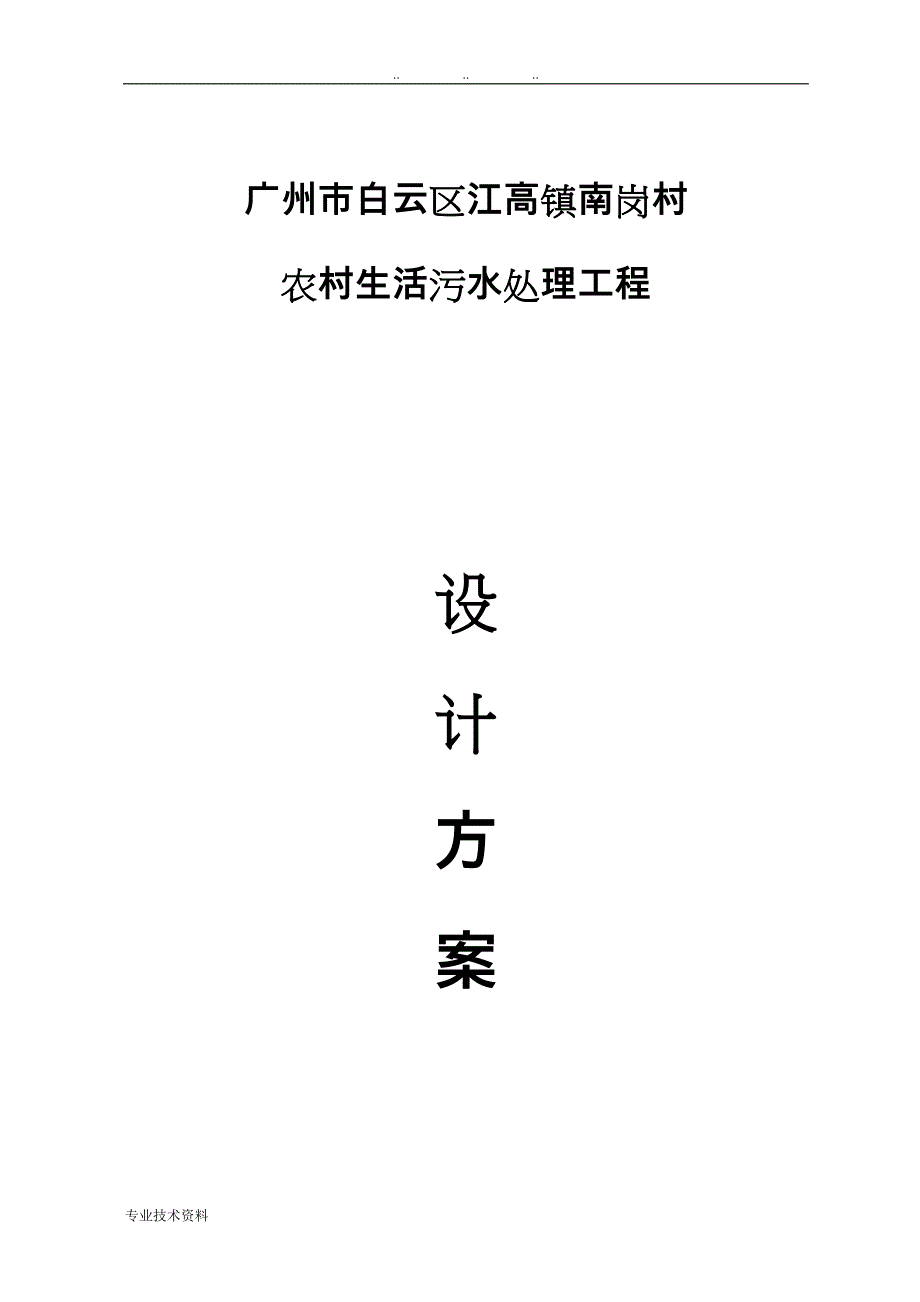 .. .. ..

广州市白云区江高镇南岗村

农村生活污水处理工程

设

计

方

案

专业技术资料